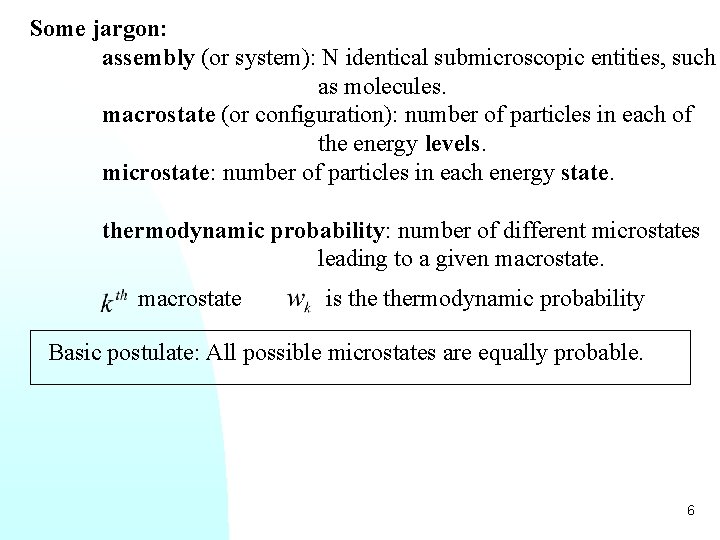 Some jargon:

assembly (or system): N identical submicroscopic entities, such as molecules.

macrostate (or configuration): number of particles in each of the energy levels.

microstate: number of particles in each energy state.

thermodynamic probability: number of different microstates leading to a given macrostate.

$k^{th}$ macrostate $w_k$ is the thermodynamic probability

Basic postulate: All possible microstates are equally probable.

6